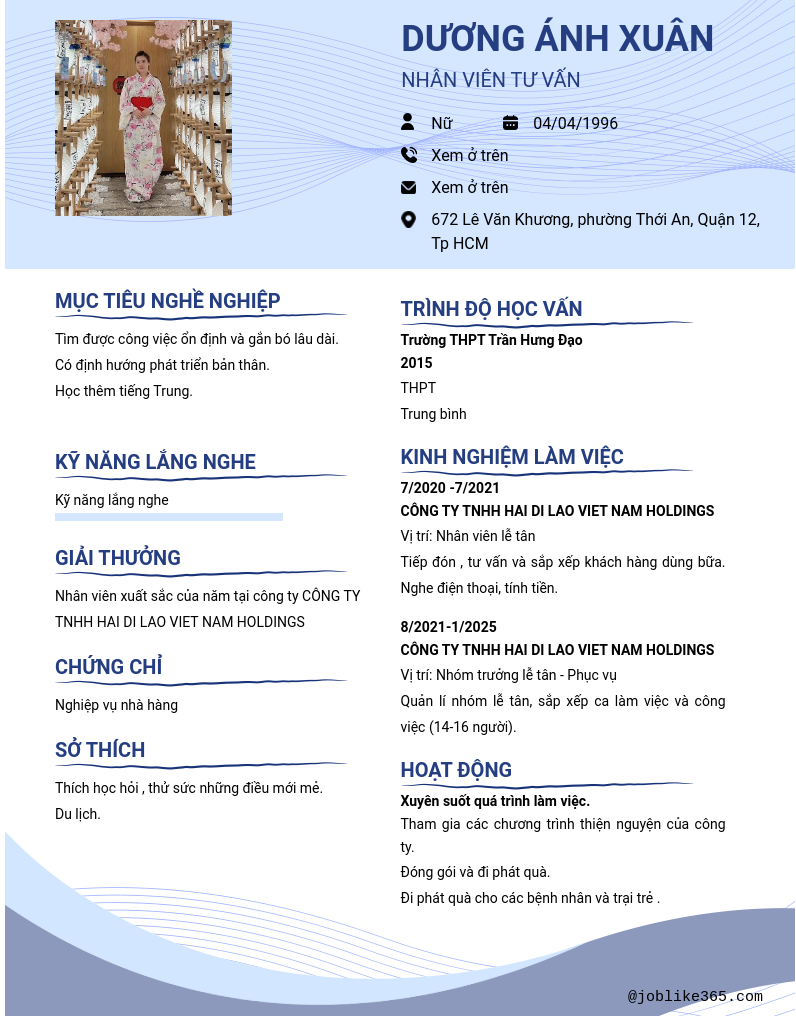 DƯƠNG ÁNH XUÂN

NHÂN VIÊN TƯ VẤN

Nữ

04/04/1996

Xem ở trên

Xem ở trên

672 Lê Văn Khương, phường Thới An, Quận 12, Tp HCM

MỤC TIÊU NGHỀ NGHIỆP

Tìm được công việc ổn định và gắn bó lâu dài.

Có định hướng phát triển bản thân.

Học thêm tiếng Trung.

KỸ NĂNG LẮNG NGHE

Kỹ năng lắng nghe

GIẢI THƯỞNG

Nhân viên xuất sắc của năm tại công ty CÔNG TY TNHH HAI DI LAO VIET NAM HOLDINGS

CHỨNG CHỈ

Nghiệp vụ nhà hàng

SỞ THÍCH

Thích học hỏi , thử sức những điều mới mẻ.

Du lịch.

TRÌNH ĐỘ HỌC VẤN

Trường THPT Trần Hưng Đạo

2015

THPT

Trung bình

KINH NGHIỆM LÀM VIỆC

7/2020 -7/2021

CÔNG TY TNHH HAI DI LAO VIET NAM HOLDINGS

Vị trí: Nhân viên lễ tân

Tiếp đón , tư vấn và sắp xếp khách hàng dùng bữa.

Nghe điện thoại, tính tiền.

8/2021-1/2025

CÔNG TY TNHH HAI DI LAO VIET NAM HOLDINGS

Vị trí: Nhóm trưởng lễ tân - Phục vụ

Quản lí nhóm lễ tân, sắp xếp ca làm việc và công việc (14-16 người).

HOẠT ĐỘNG

Xuyên suốt quá trình làm việc.

Tham gia các chương trình thiện nguyện của công ty.

Đóng gói và đi phát quà.

Đi phát quà cho các bệnh nhân và trại trẻ .

@joblike365.com